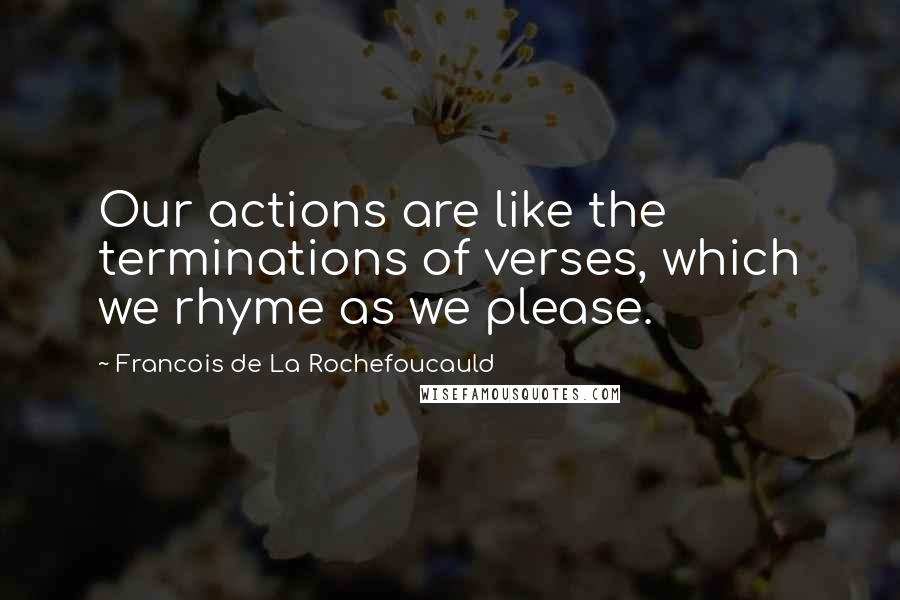 Our actions are like the terminations of verses, which we rhyme as we please.

~ Francois de La Rochefoucauld

WISEFAMOUSQUOTES.COM